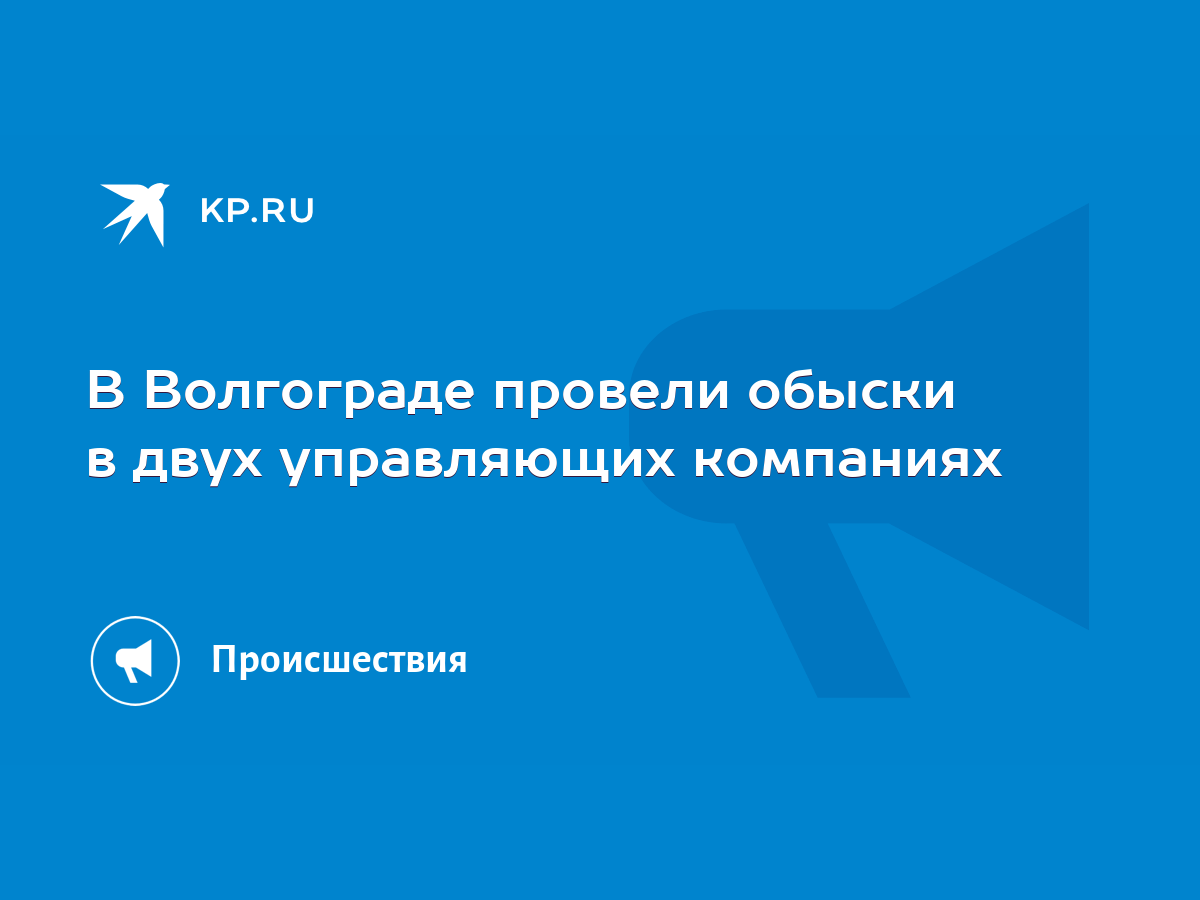 KP.RU

В Волгограде провели обыски в двух управляющих компаниях

Происшествия